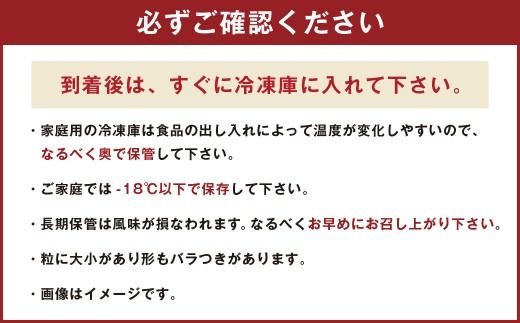 必ずご確認ください

到着後は、すぐに冷凍庫に入れて下さい。

・家庭用の冷凍庫は食品の出し入れによって温度が変化しやすいので、なるべく奥で保管して下さい。

・ご家庭では -18℃以下で保存して下さい。

・長期保管は風味が損なわれます。なるべくお早めにお召し上がり下さい。

・粒に大小があり形もバラつきがあります。

・画像はイメージです。